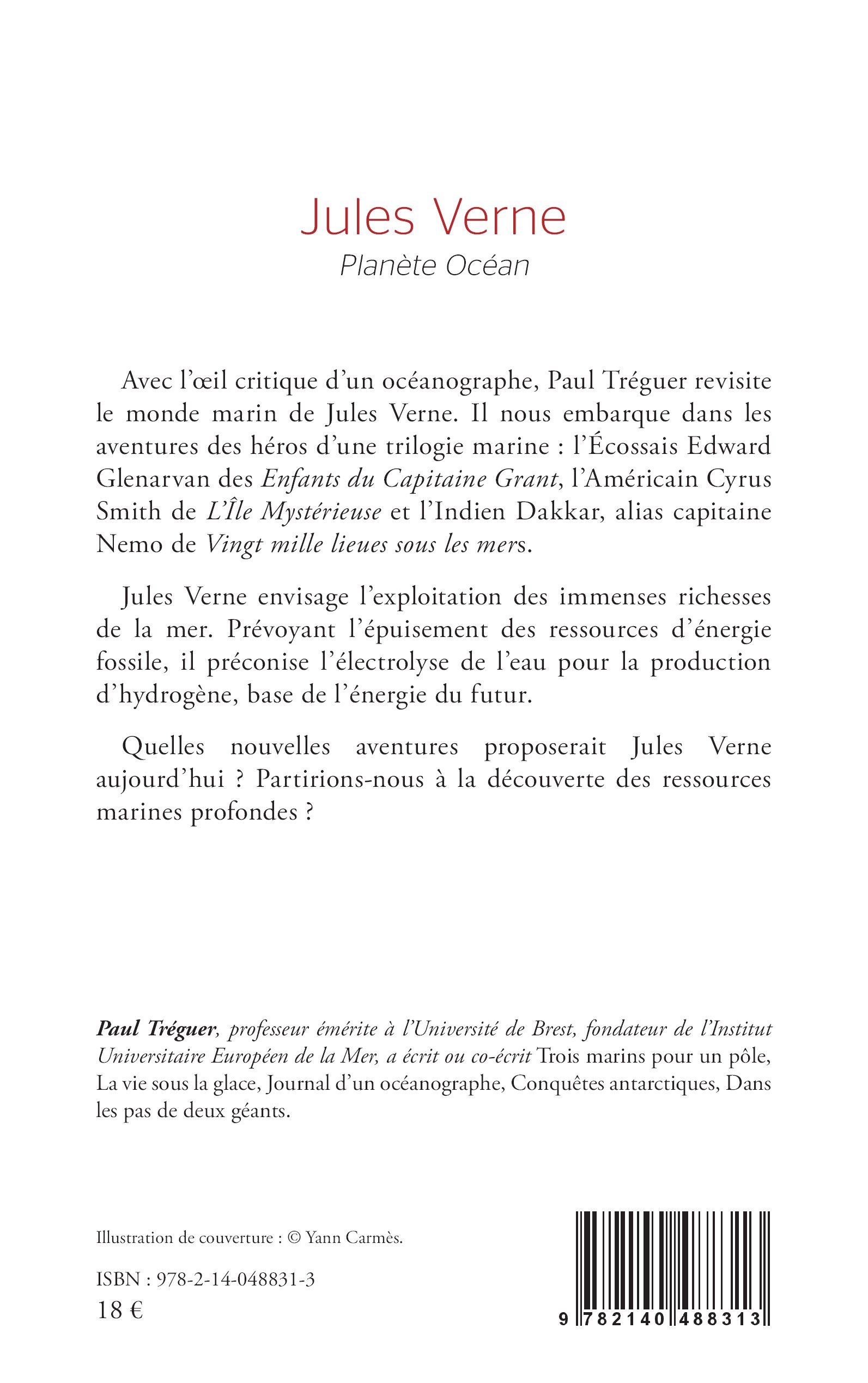 Jules Verne
Planète Océan

Avec l'œil critique d'un océanographe, Paul Tréguer revisite le monde marin de Jules Verne. Il nous embarque dans les aventures des héros d'une trilogie marine : l'Écossais Edward Glenarvan des Enfants du Capitaine Grant, l'Américain Cyrus Smith de L'Île Mystérieuse et l'Indien Dakkar, alias capitaine Nemo de Vingt mille lieues sous les mers.

Jules Verne envisage l'exploitation des immenses richesses de la mer. Prévoyant l'épuisement des ressources d'énergie fossile, il préconise l'électrolyse de l'eau pour la production d'hydrogène, base de l'énergie du futur.

Quelles nouvelles aventures proposerait Jules Verne aujourd'hui ? Partirions-nous à la découverte des ressources marines profondes ?

Paul Tréguer, professeur émérite à l'Université de Brest, fondateur de l'Institut Universitaire Européen de la Mer, a écrit ou co-écrit Trois marins pour un pôle, La vie sous la glace, Journal d'un océanographe, Conquêtes antarctiques, Dans les pas de deux géants.

Illustration de couverture : © Yann Carmès.

ISBN : 978-2-14-048831-3
18 €

9 782140 488313